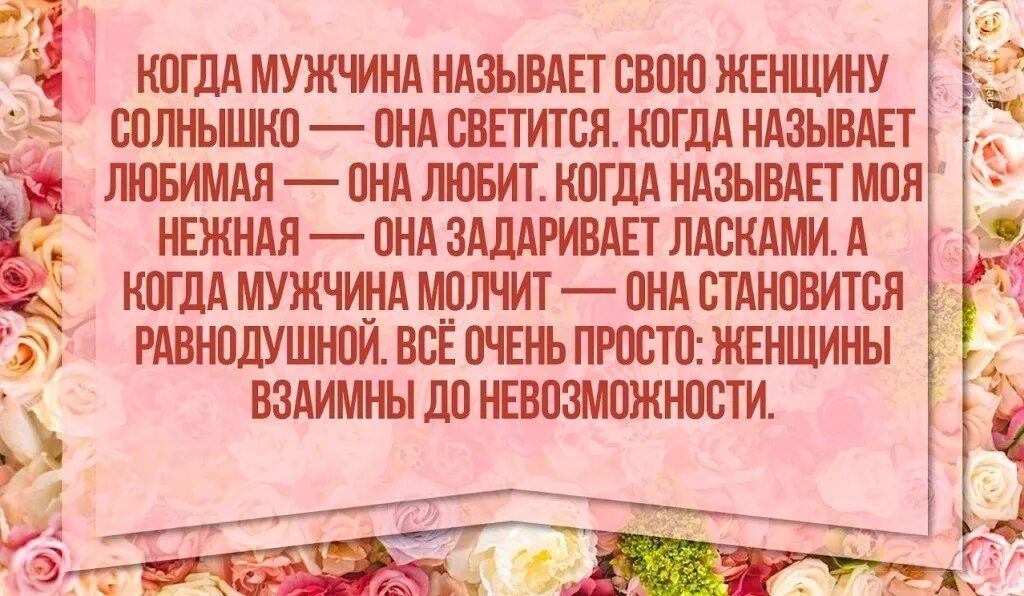 КОГДА МУЖЧИНА НАЗЫВАЕТ СВОЮ ЖЕНЩИНУ СОЛНЫШКО — ОНА СВЕТИТСЯ. КОГДА НАЗЫВАЕТ ЛЮБИМАЯ — ОНА ЛЮБИТ. КОГДА НАЗЫВАЕТ МОЯ НЕЖНАЯ — ОНА ЗАДАРИВАЕТ ЛАСКАМИ. А КОГДА МУЖЧИНА МОЛЧИТ — ОНА СТАНОВИТСЯ РАВНОДУШНОЙ. ВСЁ ОЧЕНЬ ПРОСТО: ЖЕНЩИНЫ ВЗАИМНЫ ДО НЕВОЗМОЖНОСТИ.